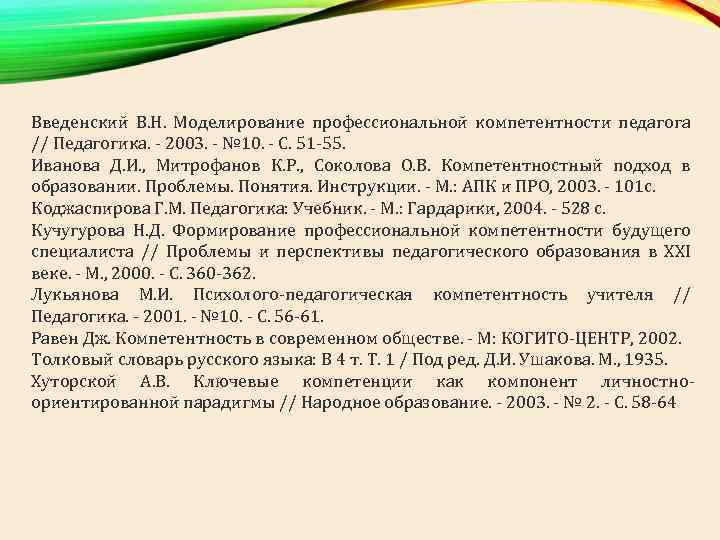 Введенский В.Н. Моделирование профессиональной компетентности педагога // Педагогика. - 2003. - №10. - С. 51-55.
Иванова Д.И., Митрофанов К.Р., Соколова О.В. Компетентностный подход в образовании. Проблемы. Понятия. Инструкции. - М.: АПК и ПРО, 2003. - 101с.
Коджаспирова Г.М. Педагогика: Учебник. - М.: Гардарики, 2004. - 528 с.
Кучугурова Н.Д. Формирование профессиональной компетентности будущего специалиста // Проблемы и перспективы педагогического образования в XXI веке. - М., 2000. - С. 360-362.
Лукьянова М.И. Психолого-педагогическая компетентность учителя // Педагогика. - 2001. - №10. - С. 56-61.
Равен Дж. Компетентность в современном обществе. - М: КОГИТО-ЦЕНТР, 2002.
Толковый словарь русского языка: В 4 т. Т. 1 / Под ред. Д.И. Ушакова. М., 1935.
Хуторской А.В. Ключевые компетенции как компонент личностно-ориентированной парадигмы // Народное образование. - 2003. - № 2. - С. 58-64